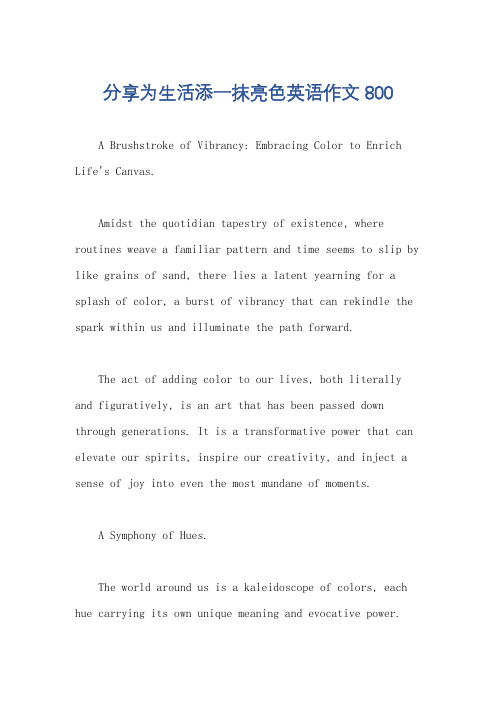 分享为生活添一抹亮色英语作文 800

A Brushstroke of Vibrancy: Embracing Color to Enrich Life's Canvas.

Amidst the quotidian tapestry of existence, where routines weave a familiar pattern and time seems to slip by like grains of sand, there lies a latent yearning for a splash of color, a burst of vibrancy that can rekindle the spark within us and illuminate the path forward.

The act of adding color to our lives, both literally and figuratively, is an art that has been passed down through generations. It is a transformative power that can elevate our spirits, inspire our creativity, and inject a sense of joy into even the most mundane of moments.

A Symphony of Hues.

The world around us is a kaleidoscope of colors, each hue carrying its own unique meaning and evocative power.